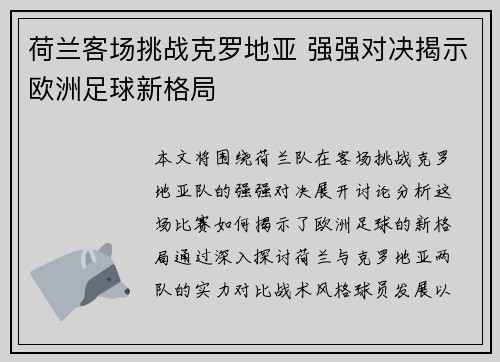 荷兰客场挑战克罗地亚 强强对决揭示欧洲足球新格局

本文将围绕荷兰队在客场挑战克罗地亚队的强强对决展开讨论分析这场比赛如何揭示了欧洲足球的新格局通过深入探讨荷兰与克罗地亚两队的实力对比战术风格球员发展以